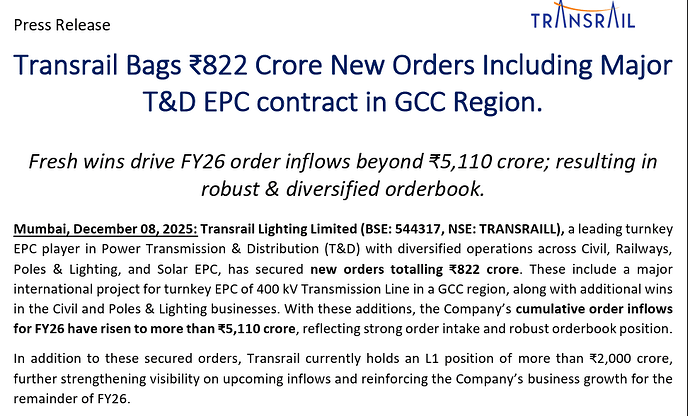 Press Release

TRANSRAIL

Transrail Bags ₹822 Crore New Orders Including Major T&D EPC contract in GCC Region.

Fresh wins drive FY26 order inflows beyond ₹5,110 crore; resulting in robust & diversified orderbook.

Mumbai, December 08, 2025: Transrail Lighting Limited (BSE: 544317, NSE: TRANSRAILL), a leading turnkey EPC player in Power Transmission & Distribution (T&D) with diversified operations across Civil, Railways, Poles & Lighting, and Solar EPC, has secured new orders totalling ₹822 crore. These include a major international project for turnkey EPC of 400 kV Transmission Line in a GCC region, along with additional wins in the Civil and Poles & Lighting businesses. With these additions, the Company's cumulative order inflows for FY26 have risen to more than ₹5,110 crore, reflecting strong order intake and robust orderbook position.

In addition to these secured orders, Transrail currently holds an L1 position of more than ₹2,000 crore, further strengthening visibility on upcoming inflows and reinforcing the Company's business growth for the remainder of FY26.